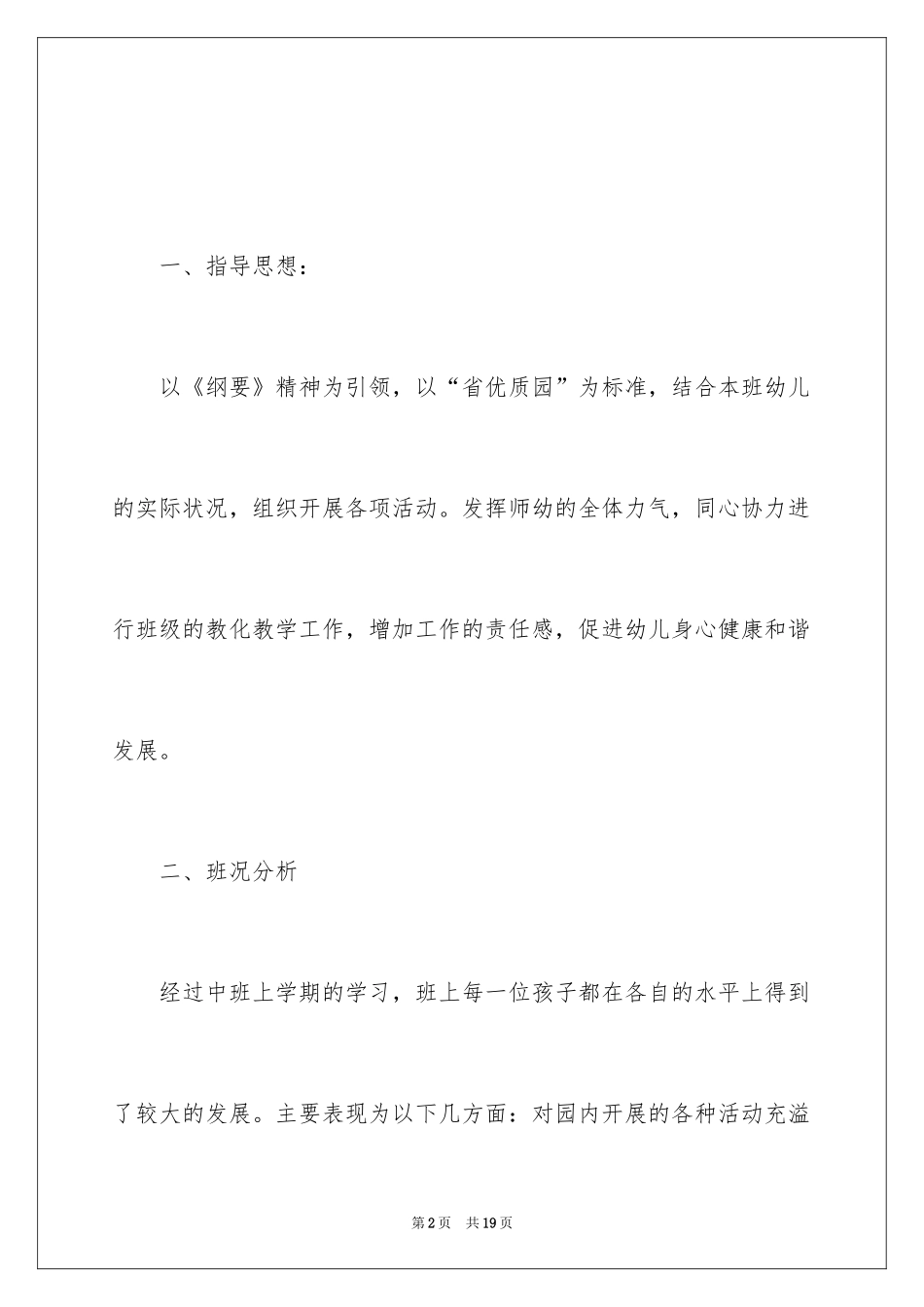 一、指导思想：

以《纲要》精神为引领，以“省优质园”为标准，结合本班幼儿的实际状况，组织开展各项活动。发挥师幼的全体力气，同心协力进行班级的教化教学工作，增加工作的责任感，促进幼儿身心健康和谐发展。

二、班况分析

经过中班上学期的学习，班上每一位孩子都在各自的水平上得到了较大的发展。主要表现为以下几方面：对园内开展的各种活动充溢

第2页　共19页